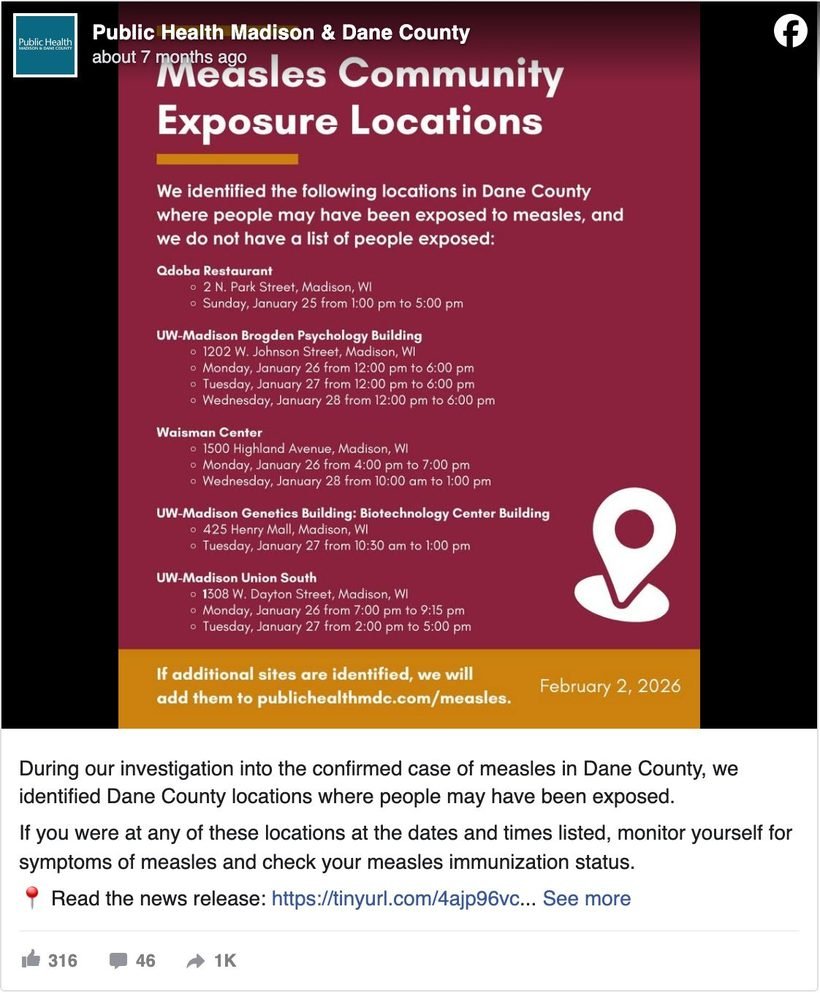 Public Health MADISON & DANE COUNTY

Public Health Madison & Dane County
about 7 months ago

Measles Community Exposure Locations

We identified the following locations in Dane County where people may have been exposed to measles, and we do not have a list of people exposed:

Qdoba Restaurant
- 2 N. Park Street, Madison, WI
- Sunday, January 25 from 1:00 pm to 5:00 pm

UW-Madison Brogden Psychology Building
- 1202 W. Johnson Street, Madison, WI
- Monday, January 26 from 12:00 pm to 6:00 pm
- Tuesday, January 27 from 12:00 pm to 6:00 pm
- Wednesday, January 28 from 12:00 pm to 6:00 pm

Waisman Center
- 1500 Highland Avenue, Madison, WI
- Monday, January 26 from 4:00 pm to 7:00 pm
- Wednesday, January 28 from 10:00 am to 1:00 pm

UW-Madison Genetics Building: Biotechnology Center Building
- 425 Henry Mall, Madison, WI
- Tuesday, January 27 from 10:30 am to 1:00 pm

UW-Madison Union South
- 1308 W. Dayton Street, Madison, WI
- Monday, January 26 from 7:00 pm to 9:15 pm
- Tuesday, January 27 from 2:00 pm to 5:00 pm

If additional sites are identified, we will add them to publichealthmdc.com/measles.

February 2, 2026

During our investigation into the confirmed case of measles in Dane County, we identified Dane County locations where people may have been exposed.

If you were at any of these locations at the dates and times listed, monitor yourself for symptoms of measles and check your measles immunization status.

📍 Read the news release: https://tinyurl.com/4ajp96vc... See more

316 46 1K